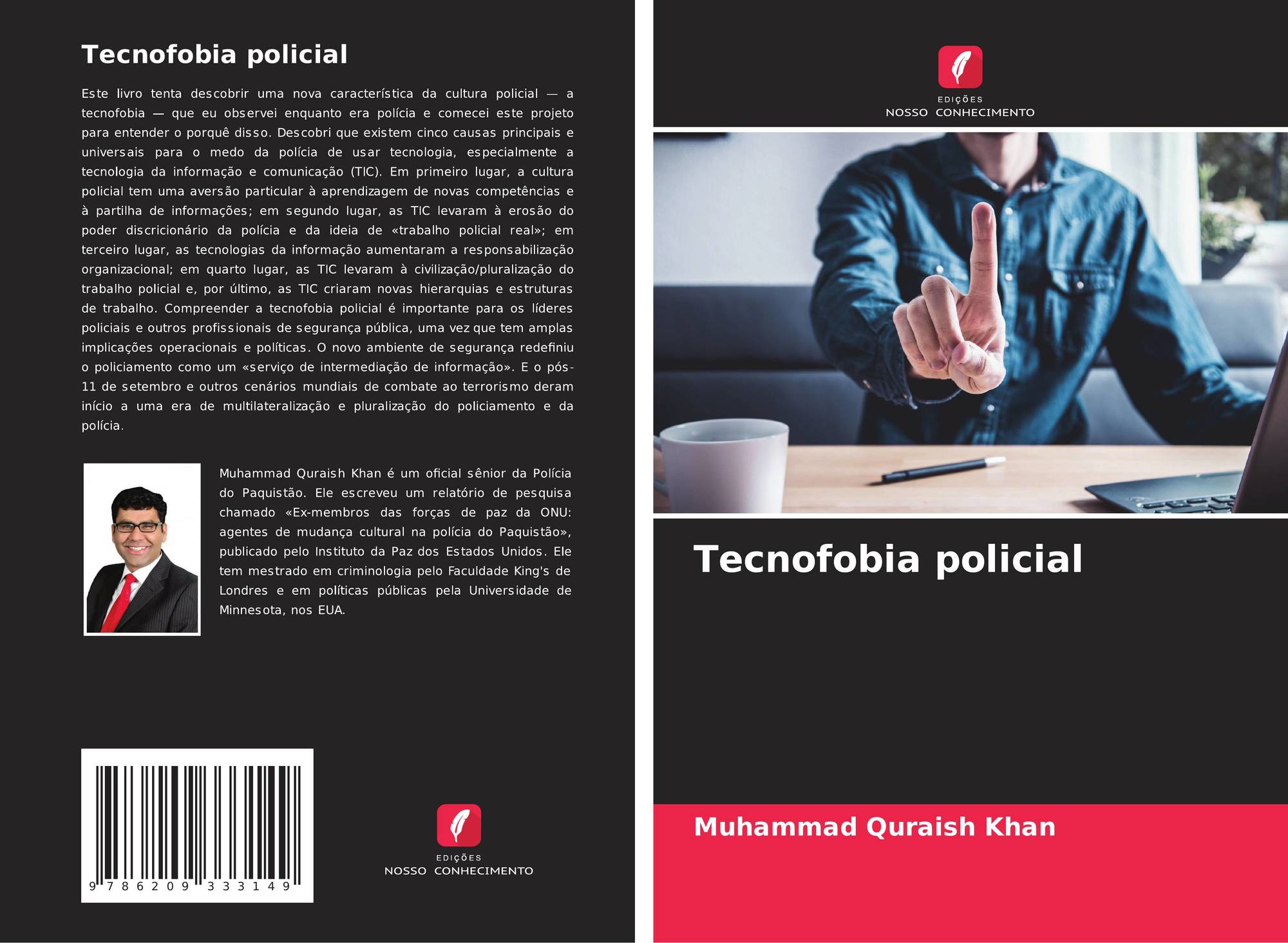 Tecnofobia policial

Este livro tenta descobrir uma nova característica da cultura policial — a tecnofobia — que eu observei enquanto era polícia e comecei este projeto para entender o porquê disso. Descobri que existem cinco causas principais e universais para o medo da polícia de usar tecnologia, especialmente a tecnologia da informação e comunicação (TIC). Em primeiro lugar, a cultura policial tem uma aversão particular à aprendizagem de novas competências e à partilha de informações; em segundo lugar, as TIC levaram à erosão do poder discricionário da polícia e da ideia de «trabalho policial real»; em terceiro lugar, as tecnologias da informação aumentaram a responsabilização organizacional; em quarto lugar, as TIC levaram à civilização/pluralização do trabalho policial e, por último, as TIC criaram novas hierarquias e estruturas de trabalho. Compreender a tecnofobia policial é importante para os líderes policiais e outros profissionais de segurança pública, uma vez que tem amplas implicações operacionais e políticas. O novo ambiente de segurança redefiniu o policiamento como um «serviço de intermediação de informação». E o pós-11 de setembro e outros cenários mundiais de combate ao terrorismo deram início a uma era de multilateralização e pluralização do policiamento e da polícia.

Muhammad Quraish Khan é um oficial sênior da Polícia do Paquistão. Ele escreveu um relatório de pesquisa chamado «Ex-membros das forças de paz da ONU: agentes de mudança cultural na polícia do Paquistão», publicado pelo Instituto da Paz dos Estados Unidos. Ele tem mestrado em criminologia pelo Faculdade King's de Londres e em políticas públicas pela Universidade de Minnesota, nos EUA.

9 786209 333149

EDIÇÕES
NOSSO CONHECIMENTO

EDIÇÕES
NOSSO CONHECIMENTO

Tecnofobia policial

Muhammad Quraish Khan